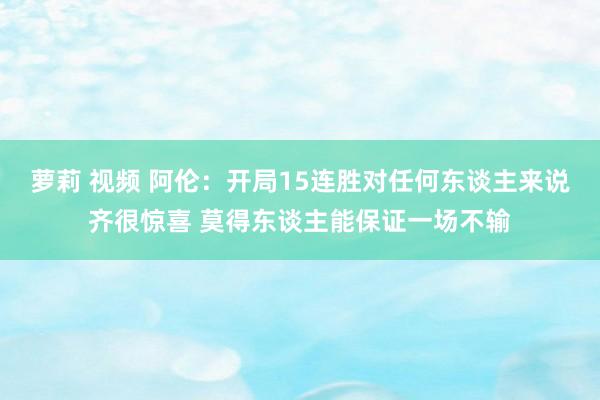 萝莉 视频 阿伦：开局15连胜对任何东谈主来说齐很惊喜 莫得东谈主能保证一场不输